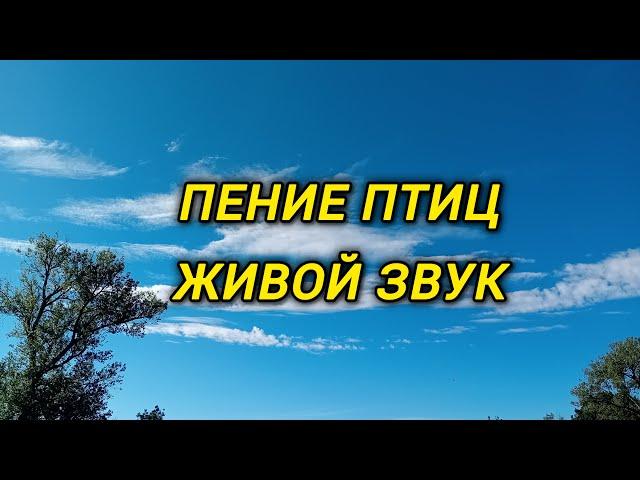 ПЕНИЕ ПТИЦ
ЖИВОЙ ЗВУК